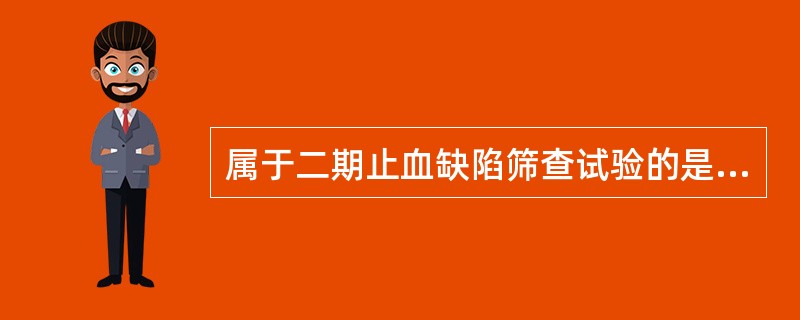 属于二期止血缺陷筛查试验的是...